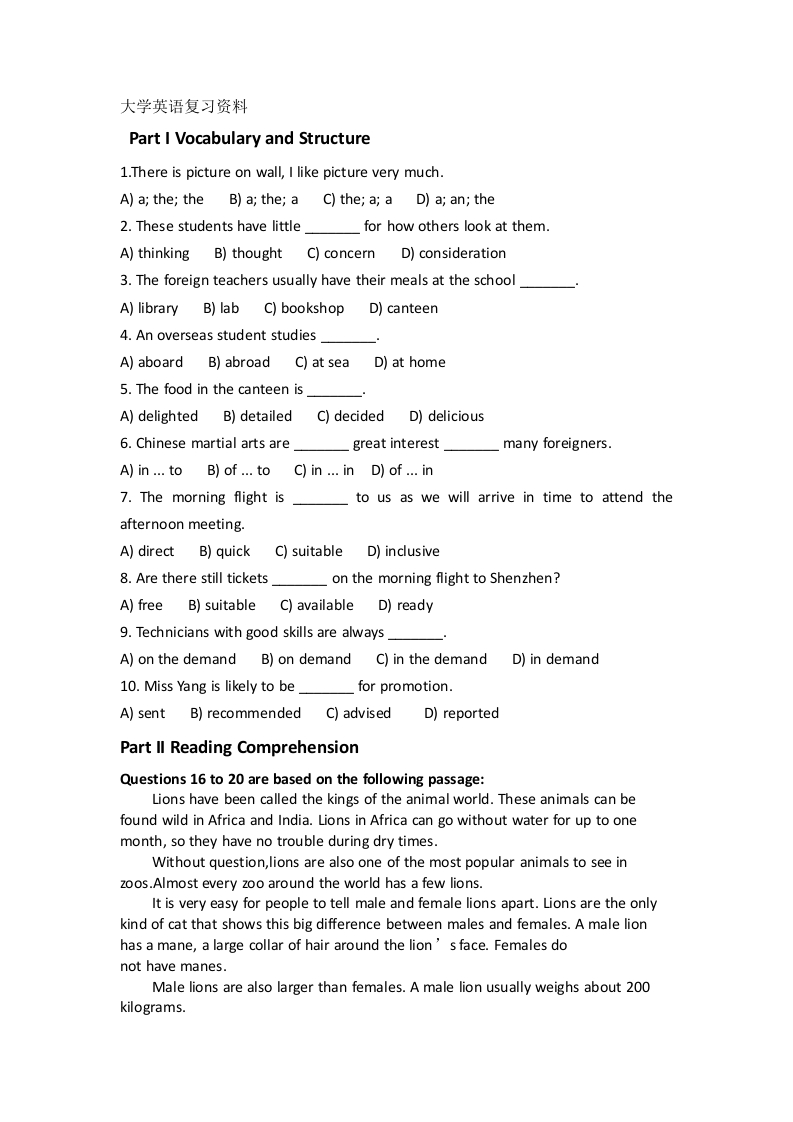 大学英语复习资料

Part I Vocabulary and Structure

1.There is picture on wall, I like picture very much.

A) a; the; the B) a; the; a C) the; a; a D) a; an; the

2. These students have little _______ for how others look at them.

A) thinking B) thought C) concern D) consideration

3. The foreign teachers usually have their meals at the school _______.

A) library B) lab C) bookshop D) canteen

4. An overseas student studies _______.

A) aboard B) abroad C) at sea D) at home

5. The food in the canteen is _______.

A) delighted B) detailed C) decided D) delicious

6. Chinese martial arts are _______ great interest _______ many foreigners.

A) in ... to B) of ... to C) in ... in D) of ... in

7. The morning flight is _______ to us as we will arrive in time to attend the afternoon meeting.

A) direct B) quick C) suitable D) inclusive

8. Are there still tickets _______ on the morning flight to Shenzhen?

A) free B) suitable C) available D) ready

9. Technicians with good skills are always _______.

A) on the demand B) on demand C) in the demand D) in demand

10. Miss Yang is likely to be _______ for promotion.

A) sent B) recommended C) advised D) reported

Part II Reading Comprehension

Questions 16 to 20 are based on the following passage:

Lions have been called the kings of the animal world. These animals can be found wild in Africa and India. Lions in Africa can go without water for up to one month, so they have no trouble during dry times.

Without question,lions are also one of the most popular animals to see in zoos.Almost every zoo around the world has a few lions.

It is very easy for people to tell male and female lions apart. Lions are the only kind of cat that shows this big difference between males and females. A male lion has a mane, a large collar of hair around the lion’s face. Females do not have manes.

Male lions are also larger than females. A male lion usually weighs about 200 kilograms.